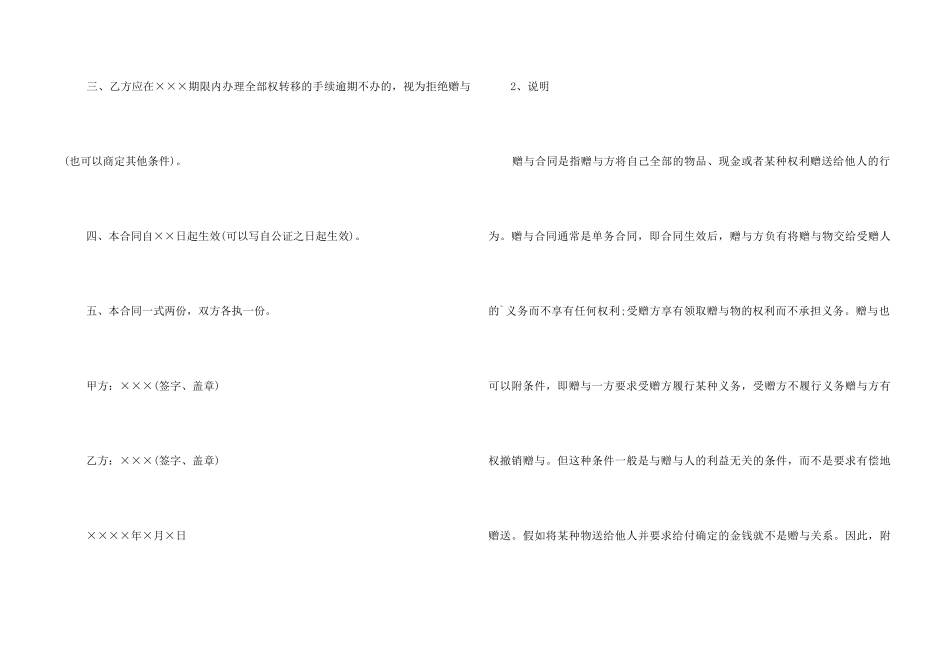 三、乙方应在×××期限内办理全部权转移的手续逾期不办的，视为拒绝赠与(也可以商定其他条件)。

四、本合同自××日起生效(可以写自公证之日起生效)。

五、本合同一式两份，双方各执一份。

甲方：×××(签字、盖章)

乙方：×××(签字、盖章)

××××年×月×日

2、说明

赠与合同是指赠与方将自己全部的物品、现金或者某种权利赠送给他人的行为。赠与合同通常是单务合同，即合同生效后，赠与方负有将赠与物交给受赠人的`义务而不享有任何权利;受赠方享有领取赠与物的权利而不承担义务。赠与也可以附条件，即赠与一方要求受赠方履行某种义务，受赠方不履行义务赠与方有权撤销赠与。但这种条件一般是与赠与人的利益无关的条件，而不是要求有偿地赠送。假如将某种物送给他人并要求给付确定的金钱就不是赠与关系。因此，附